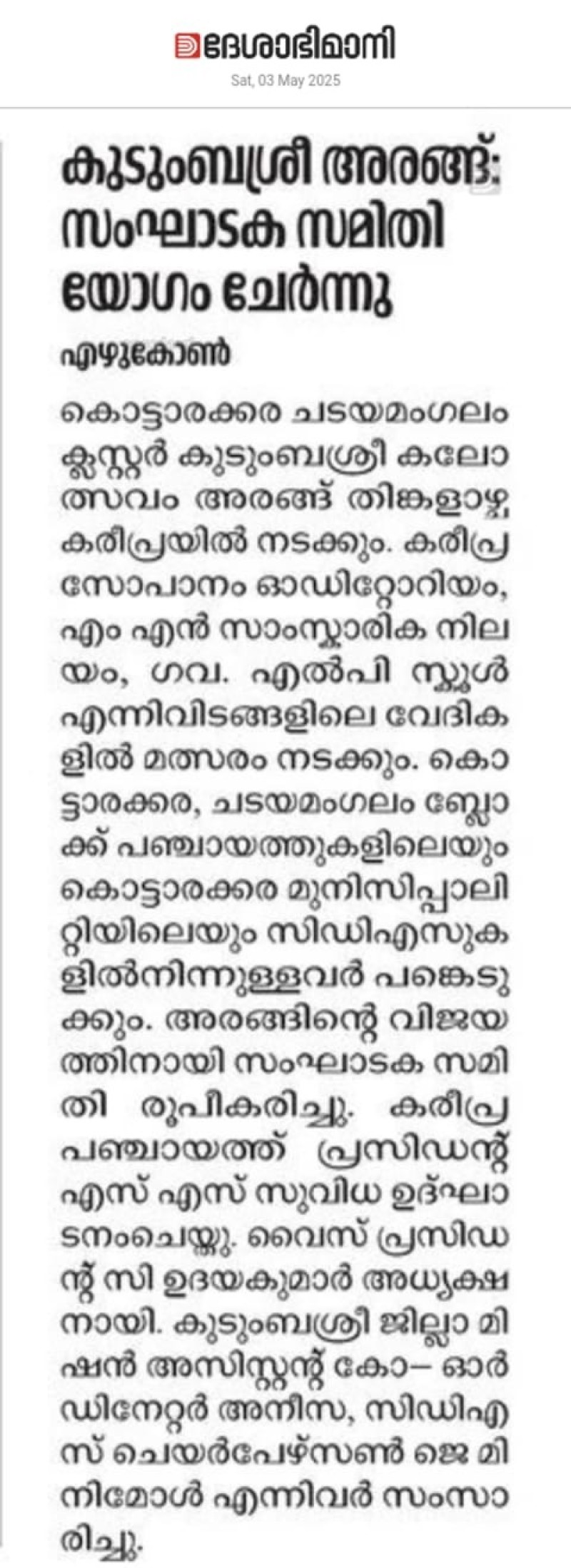 ദേശാഭിമാനി
Sat, 03 May 2025

കുടുംബശ്രീ അരങ്ങ്: സംഘാടക സമിതി യോഗം ചേർന്നു

എഴുകോൺ

കൊട്ടാരക്കര ചടയമംഗലം ക്ലസ്റ്റർ കുടുംബശ്രീ കലോത്സവം അരങ്ങ് തിങ്കളാഴ്ച കരീപ്രയിൽ നടക്കും. കരീപ്ര സോപാനം ഓഡിറ്റോറിയം, എം എൻ സാംസ്കാരിക നിലയം, ഗവ. എൽപി സ്കൂൾ എന്നിവിടങ്ങളിലെ വേദികളിൽ മത്സരം നടക്കും. കൊട്ടാരക്കര, ചടയമംഗലം ബ്ലോക്ക് പഞ്ചായത്തുകളിലെയും കൊട്ടാരക്കര മുനിസിപ്പാലിറ്റിയിലെയും സിഡിഎസുകളിൽനിന്നുള്ളവർ പങ്കെടുക്കും. അരങ്ങിന്റെ വിജയത്തിനായി സംഘാടക സമിതി രൂപീകരിച്ചു. കരീപ്ര പഞ്ചായത്ത് പ്രസിഡന്റ് എസ് എസ് സുവിധ ഉദ്ഘാടനംചെയ്തു. വൈസ് പ്രസിഡന്റ് സി ഉദയകുമാർ അധ്യക്ഷനായി. കുടുംബശ്രീ ജില്ലാ മിഷൻ അസിസ്റ്റന്റ് കോ– ഓർഡിനേറ്റർ അനീസ, സിഡിഎസ് ചെയർപേഴ്സൺ ജെ മിനിമോൾ എന്നിവർ സംസാരിച്ചു.